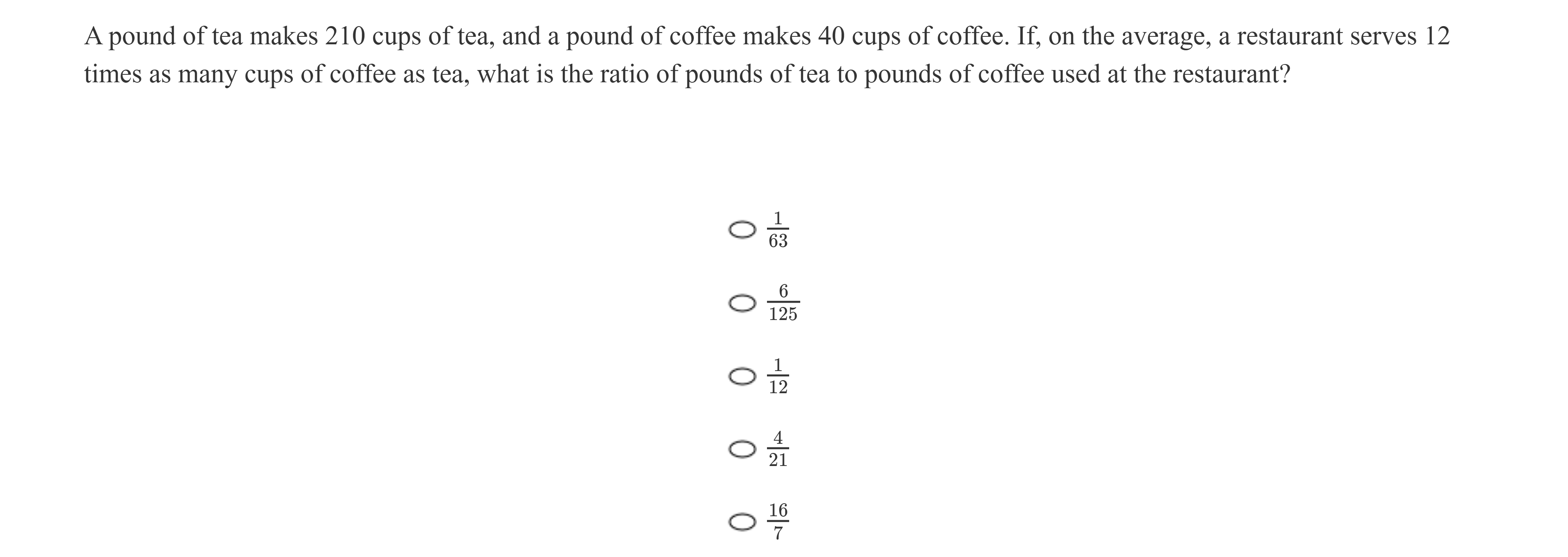 A pound of tea makes 210 cups of tea, and a pound of coffee makes 40 cups of coffee. If, on the average, a restaurant serves 12 times as many cups of coffee as tea, what is the ratio of pounds of tea to pounds of coffee used at the restaurant?

$\frac{1}{63}$

$\frac{6}{125}$

$\frac{1}{12}$

$\frac{4}{21}$

$\frac{16}{7}$